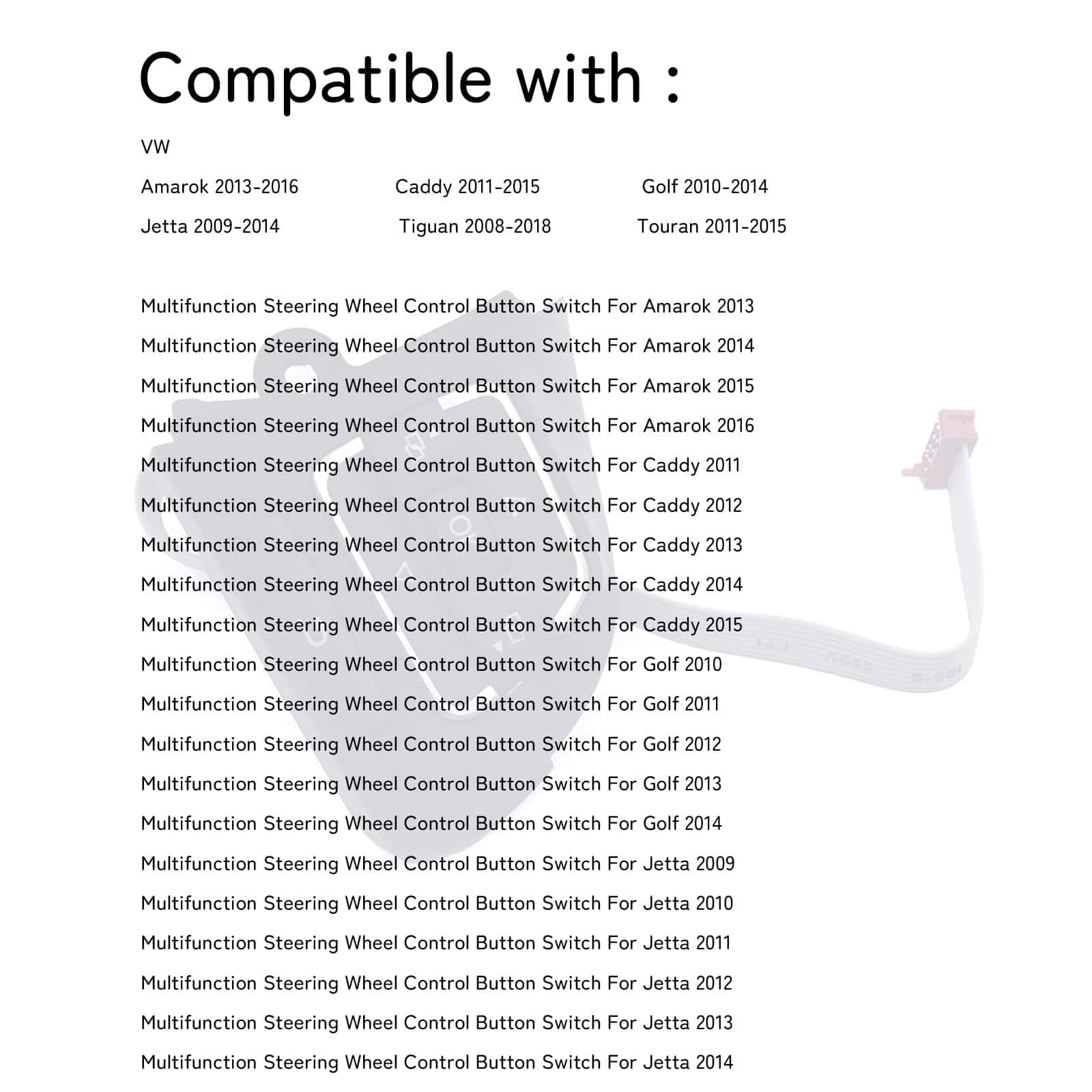 Compatible with :

VW

Amarok 2013-2016 Caddy 2011-2015 Golf 2010-2014

Jetta 2009-2014 Tiguan 2008-2018 Touran 2011-2015

Multifunction Steering Wheel Control Button Switch For Amarok 2013

Multifunction Steering Wheel Control Button Switch For Amarok 2014

Multifunction Steering Wheel Control Button Switch For Amarok 2015

Multifunction Steering Wheel Control Button Switch For Amarok 2016

Multifunction Steering Wheel Control Button Switch For Caddy 2011

Multifunction Steering Wheel Control Button Switch For Caddy 2012

Multifunction Steering Wheel Control Button Switch For Caddy 2013

Multifunction Steering Wheel Control Button Switch For Caddy 2014

Multifunction Steering Wheel Control Button Switch For Caddy 2015

Multifunction Steering Wheel Control Button Switch For Golf 2010

Multifunction Steering Wheel Control Button Switch For Golf 2011

Multifunction Steering Wheel Control Button Switch For Golf 2012

Multifunction Steering Wheel Control Button Switch For Golf 2013

Multifunction Steering Wheel Control Button Switch For Golf 2014

Multifunction Steering Wheel Control Button Switch For Jetta 2009

Multifunction Steering Wheel Control Button Switch For Jetta 2010

Multifunction Steering Wheel Control Button Switch For Jetta 2011

Multifunction Steering Wheel Control Button Switch For Jetta 2012

Multifunction Steering Wheel Control Button Switch For Jetta 2013

Multifunction Steering Wheel Control Button Switch For Jetta 2014